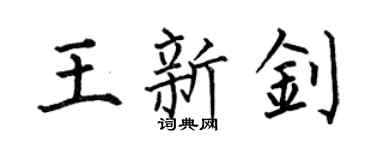 王新钊

词典网